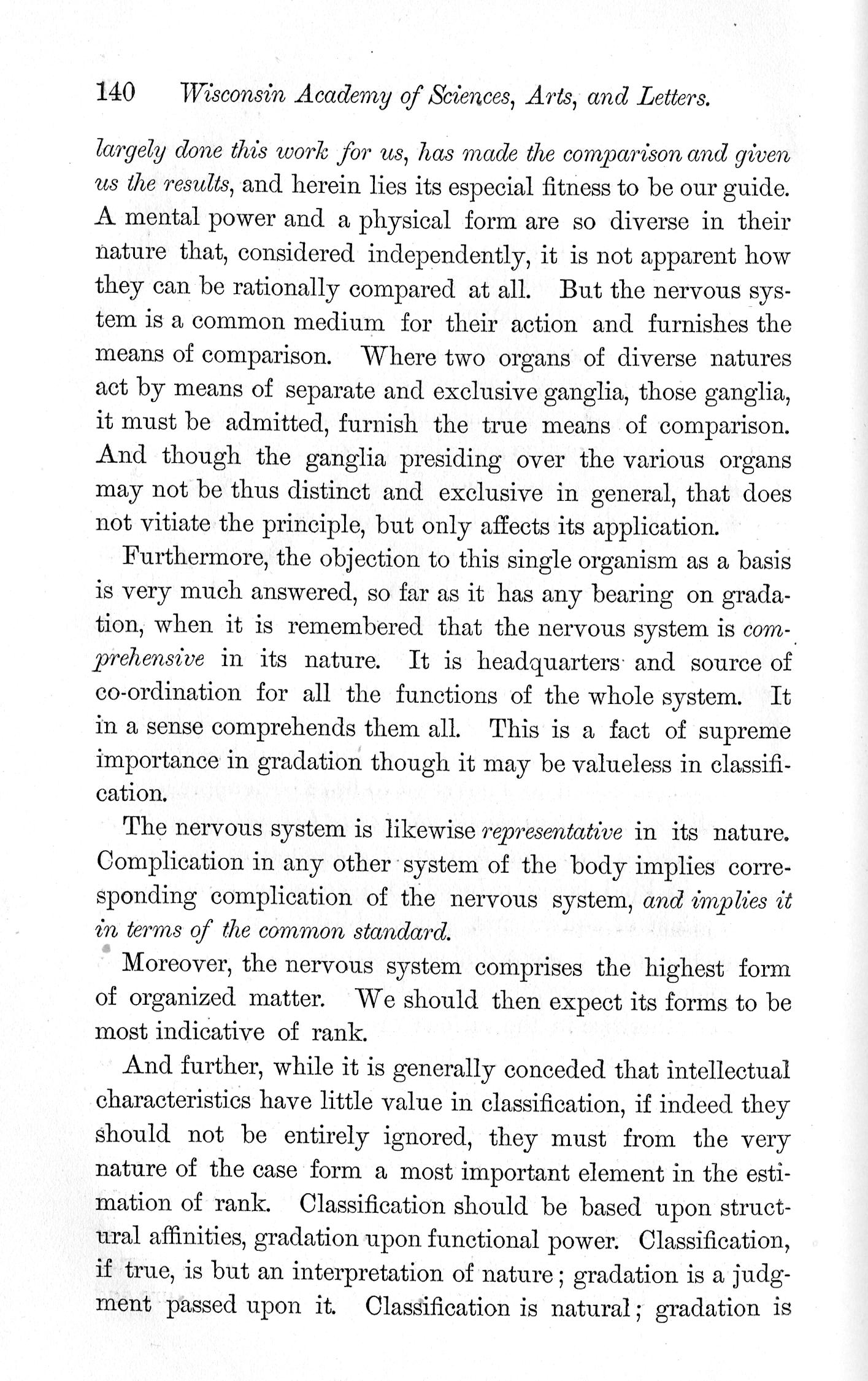 140 Wisconsin Academy of Sciences, Arts, and Letters.

largely done this work for us, has made the comparison and given us the results, and herein lies its especial fitness to be our guide. A mental power and a physical form are so diverse in their nature that, considered independently, it is not apparent how they can be rationally compared at all. But the nervous system is a common medium for their action and furnishes the means of comparison. Where two organs of diverse natures act by means of separate and exclusive ganglia, those ganglia, it must be admitted, furnish the true means of comparison. And though the ganglia presiding over the various organs may not be thus distinct and exclusive in general, that does not vitiate the principle, but only affects its application.

Furthermore, the objection to this single organism as a basis is very much answered, so far as it has any bearing on gradation, when it is remembered that the nervous system is comprehensive in its nature. It is headquarters and source of co-ordination for all the functions of the whole system. It in a sense comprehends them all. This is a fact of supreme importance in gradation though it may be valueless in classification.

The nervous system is likewise representative in its nature. Complication in any other system of the body implies corresponding complication of the nervous system, and implies it in terms of the common standard.

Moreover, the nervous system comprises the highest form of organized matter. We should then expect its forms to be most indicative of rank.

And further, while it is generally conceded that intellectual characteristics have little value in classification, if indeed they should not be entirely ignored, they must from the very nature of the case form a most important element in the estimation of rank. Classification should be based upon structural affinities, gradation upon functional power. Classification, if true, is but an interpretation of nature; gradation is a judgment passed upon it. Classification is natural; gradation is